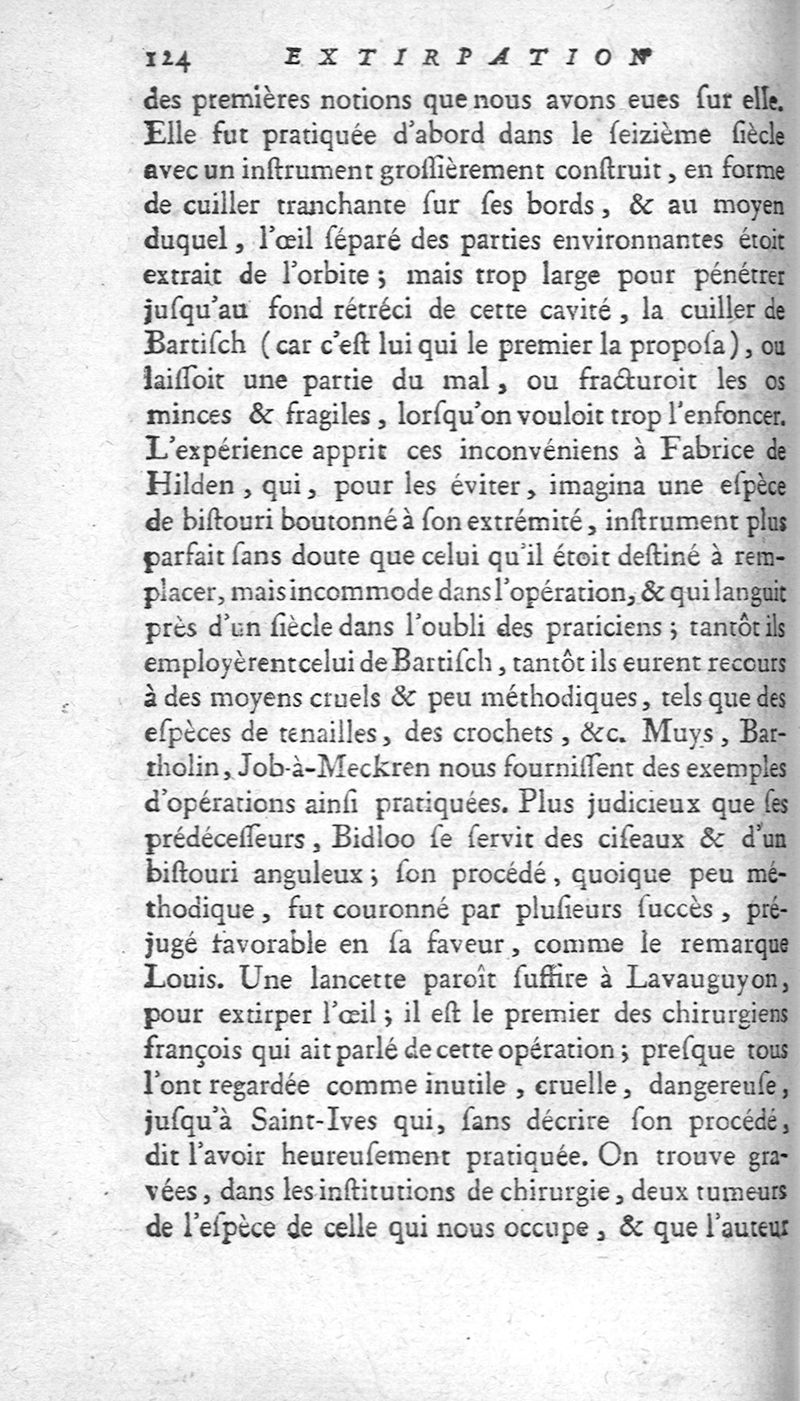 124 EXTIRPATION

des premières notions que nous avons eues ſur elle. Elle fut pratiquée d'abord dans le ſeizième ſiècle avec un inſtrument groſſièrement conſtruit, en forme de cuiller tranchante ſur ſes bords, & au moyen duquel, l'œil ſéparé des parties environnantes étoit extrait de l'orbite; mais trop large pour pénétrer juſqu'au fond rétréci de cette cavité, la cuiller de Bartiſch (car c'eſt lui qui le premier la propoſa), ou laiſſoit une partie du mal, ou fracturoit les os minces & fragiles, lorſqu'on vouloit trop l'enfoncer. L'expérience apprit ces inconvéniens à Fabrice de Hilden, qui, pour les éviter, imagina une eſpèce de biſtouri boutonné à ſon extrémité, inſtrument plus parfait ſans doute que celui qu'il étoit deſtiné à remplacer, mais incommode dans l'opération, & qui languit près d'un ſiècle dans l'oubli des praticiens; tantôt ils employèrent celui de Bartiſch, tantôt ils eurent recours à des moyens cruels & peu méthodiques, tels que des eſpèces de tenailles, des crochets, &c. Muys, Bartholin, Job-à-Meckren nous fourniſſent des exemples d'opérations ainſi pratiquées. Plus judicieux que ſes prédéceſſeurs, Bidloo ſe ſervit des ciſeaux & d'un biſtouri anguleux; ſon procédé, quoique peu méthodique, fut couronné par pluſieurs ſuccès, préjugé favorable en ſa faveur, comme le remarque Louis. Une lancette paroît ſuffire à Lavauguyon, pour extirper l'œil; il eſt le premier des chirurgiens françois qui ait parlé de cette opération; preſque tous l'ont regardée comme inutile, cruelle, dangereuſe, juſqu'à Saint-Ives qui, ſans décrire ſon procédé, dit l'avoir heureuſement pratiquée. On trouve gravées, dans les inſtitutions de chirurgie, deux tumeurs de l'eſpèce de celle qui nous occupe, & que l'auteur